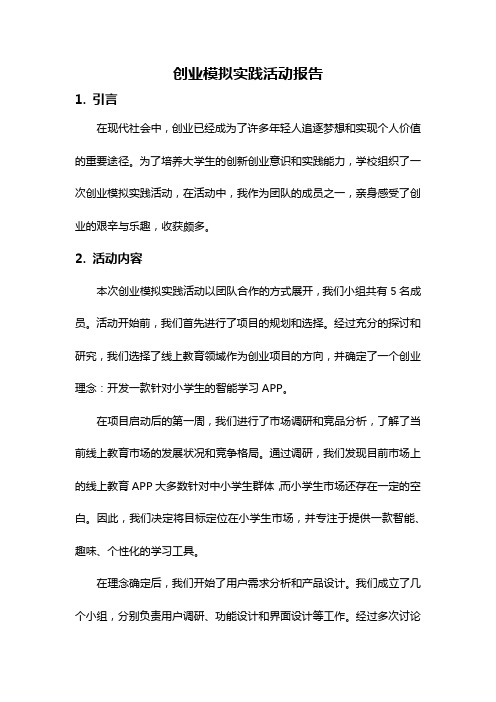 创业模拟实践活动报告

1. 引言

在现代社会中，创业已经成为了许多年轻人追逐梦想和实现个人价值的重要途径。为了培养大学生的创新创业意识和实践能力，学校组织了一次创业模拟实践活动，在活动中，我作为团队的成员之一，亲身感受了创业的艰辛与乐趣，收获颇多。

2. 活动内容

本次创业模拟实践活动以团队合作的方式展开，我们小组共有 5 名成员。活动开始前，我们首先进行了项目的规划和选择。经过充分的探讨和研究，我们选择了线上教育领域作为创业项目的方向，并确定了一个创业理念：开发一款针对小学生的智能学习 APP。

在项目启动后的第一周，我们进行了市场调研和竞品分析，了解了当前线上教育市场的发展状况和竞争格局。通过调研，我们发现目前市场上的线上教育 APP 大多数针对中小学生群体，而小学生市场还存在一定的空白。因此，我们决定将目标定位在小学生市场，并专注于提供一款智能、趣味、个性化的学习工具。

在理念确定后，我们开始了用户需求分析和产品设计。我们成立了几个小组，分别负责用户调研、功能设计和界面设计等工作。经过多次讨论